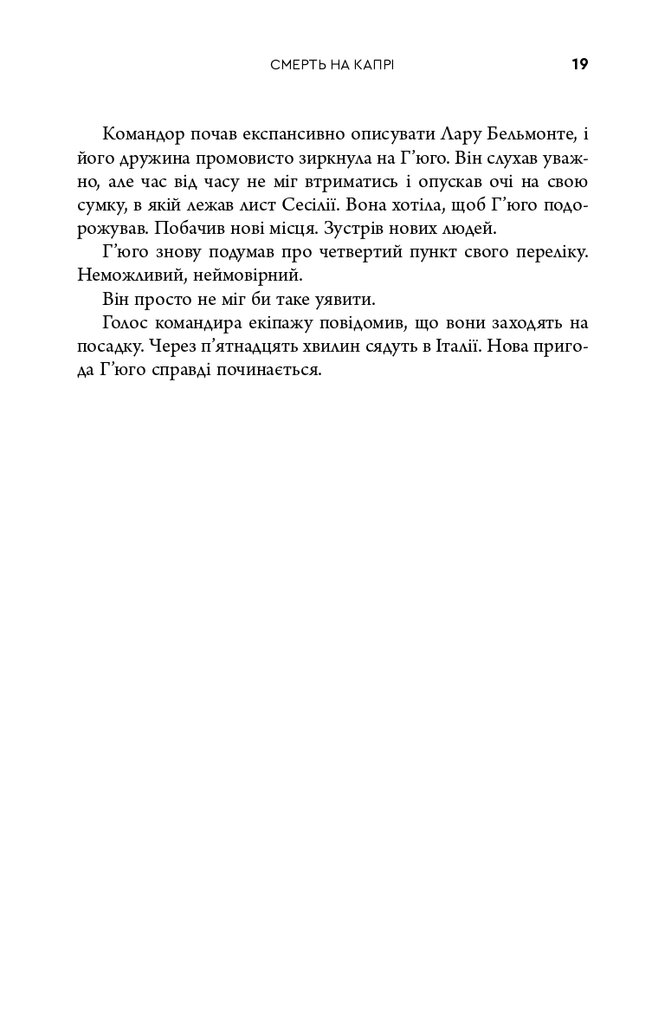 СМЕРТЬ НА КАПРІ 19

Командор почав експансивно описувати Лару Бельмонте, і його дружина промовисто зиркнула на Г'юго. Він слухав уважно, але час від часу не міг втриматись і опускав очі на свою сумку, в якій лежав лист Сесілії. Вона хотіла, щоб Г'юго подорожував. Побачив нові місця. Зустрів нових людей.

Г'юго знову подумав про четвертий пункт свого переліку. Неможливий, неймовірний.

Він просто не міг би таке уявити.

Голос командира екіпажу повідомив, що вони заходять на посадку. Через п'ятнадцять хвилин сядуть в Італії. Нова пригода Г'юго справді починається.